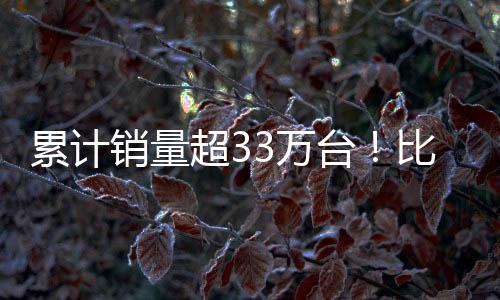 累计销量超33万台！比